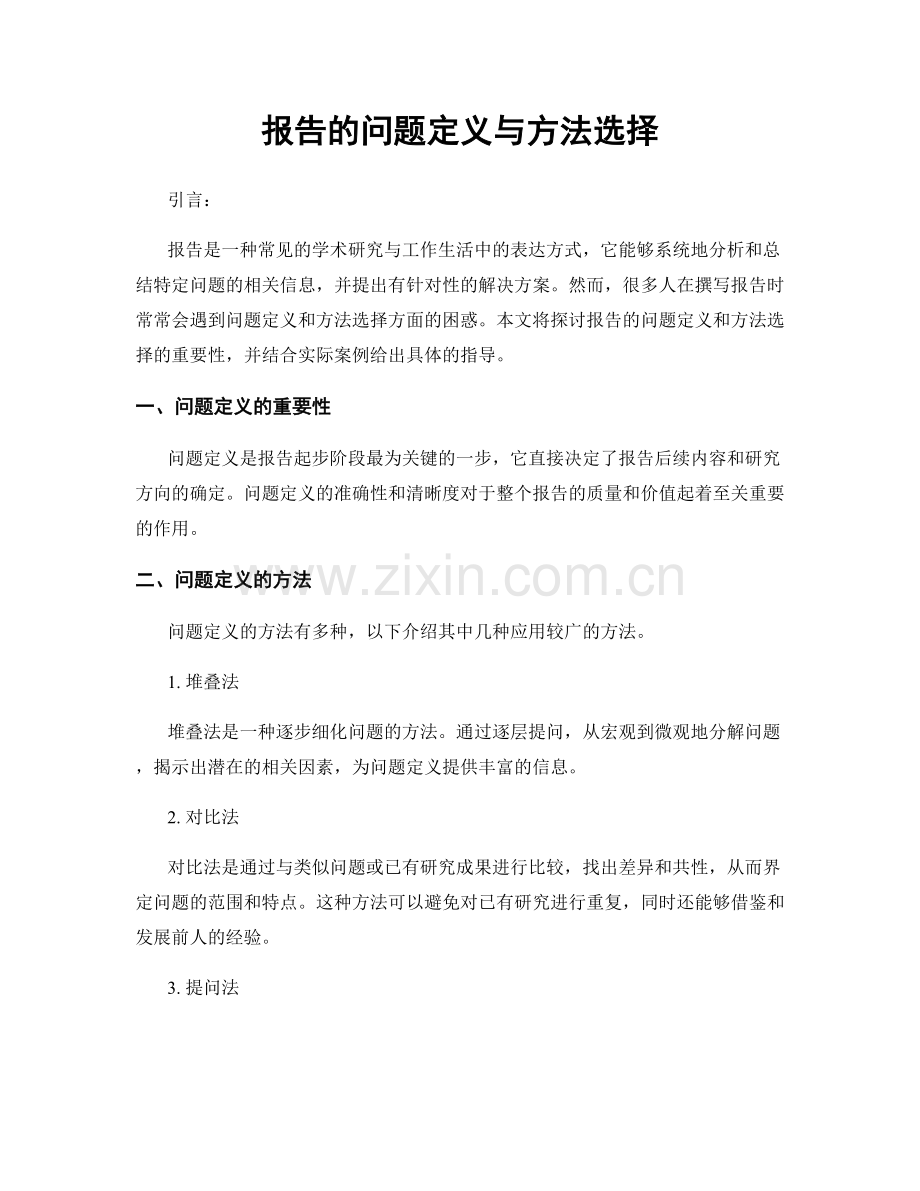 报告的问题定义与方法选择

引言：

报告是一种常见的学术研究与工作生活中的表达方式，它能够系统地分析和总结特定问题的相关信息，并提出有针对性的解决方案。然而，很多人在撰写报告时常常会遇到问题定义和方法选择方面的困惑。本文将探讨报告的问题定义和方法选择的重要性，并结合实际案例给出具体的指导。

一、问题定义的重要性

问题定义是报告起步阶段最为关键的一步，它直接决定了报告后续内容和研究方向的确定。问题定义的准确性和清晰度对于整个报告的质量和价值起着至关重要的作用。

二、问题定义的方法

问题定义的方法有多种，以下介绍其中几种应用较广的方法。

1.堆叠法

堆叠法是一种逐步细化问题的方法。通过逐层提问，从宏观到微观地分解问题，揭示出潜在的相关因素，为问题定义提供丰富的信息。

2.对比法

对比法是通过与类似问题或已有研究成果进行比较，找出差异和共性，从而界定问题的范围和特点。这种方法可以避免对已有研究进行重复，同时还能够借鉴和发展前人的经验。

3.提问法

www.zixin.com.cn